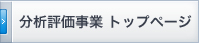 分析評価事業 トップページ